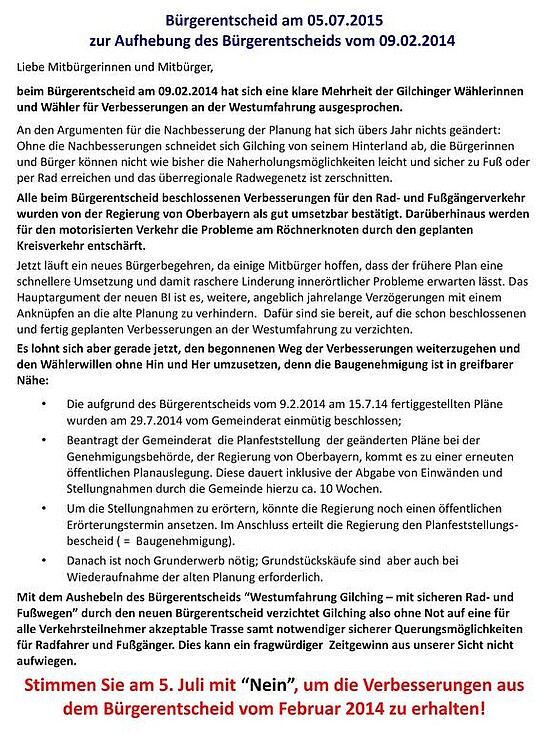 Bürgerentscheid am 05.07.2015
zur Aufhebung des Bürgerentscheids vom 09.02.2014

Liebe Mitbürgerinnen und Mitbürger,

beim Bürgerentscheid am 09.02.2014 hat sich eine klare Mehrheit der Gilchinger Wählerinnen und Wähler für Verbesserungen an der Westumfahrung ausgesprochen.

An den Argumenten für die Nachbesserung der Planung hat sich übers Jahr nichts geändert: Ohne die Nachbesserungen schneidet sich Gilching von seinem Hinterland ab, die Bürgerinnen und Bürger können nicht wie bisher die Naherholungsmöglichkeiten leicht und sicher zu Fuß oder per Rad erreichen und das überregionale Radwegenetz ist zerschnitten.

Alle beim Bürgerentscheid beschlossenen Verbesserungen für den Rad- und Fußgängerverkehr wurden von der Regierung von Oberbayern als gut umsetzbar bestätigt. Darüberhinaus werden für den motorisierten Verkehr die Probleme am Röchnerknoten durch den geplanten Kreisverkehr entschärft.

Jetzt läuft ein neues Bürgerbegehren, da einige Mitbürger hoffen, dass der frühere Plan eine schnellere Umsetzung und damit raschere Linderung innerörtlicher Probleme erwarten lässt. Das Hauptargument der neuen BI ist es, weitere, angeblich jahrelange Verzögerungen mit einem Anknüpfen an die alte Planung zu verhindern. Dafür sind sie bereit, auf die schon beschlossenen und fertig geplanten Verbesserungen an der Westumfahrung zu verzichten.

Es lohnt sich aber gerade jetzt, den begonnenen Weg der Verbesserungen weiterzugehen und den Wählerwillen ohne Hin und Her umzusetzen, denn die Baugenehmigung ist in greifbarer Nähe:

• Die aufgrund des Bürgerentscheids vom 9.2.2014 am 15.7.14 fertiggestellten Pläne wurden am 29.7.2014 vom Gemeinderat einmütig beschlossen;

• Beantragt der Gemeinderat die Planfeststellung der geänderten Pläne bei der Genehmigungsbehörde, der Regierung von Oberbayern, kommt es zu einer erneuten öffentlichen Planauslegung. Diese dauert inklusive der Abgabe von Einwänden und Stellungnahmen durch die Gemeinde hierzu ca. 10 Wochen.

• Um die Stellungnahmen zu erörtern, könnte die Regierung noch einen öffentlichen Erörterungstermin ansetzen. Im Anschluss erteilt die Regierung den Planfeststellungsbescheid ( = Baugenehmigung).

• Danach ist noch Grunderwerb nötig; Grundstückskäufe sind aber auch bei Wiederaufnahme der alten Planung erforderlich.

Mit dem Aushebeln des Bürgerentscheids “Westumfahrung Gilching – mit sicheren Rad- und Fußwegen” durch den neuen Bürgerentscheid verzichtet Gilching also ohne Not auf eine für alle Verkehrsteilnehmer akzeptable Trasse samt notwendiger sicherer Querungsmöglichkeiten für Radfahrer und Fußgänger. Dies kann ein fragwürdiger Zeitgewinn aus unserer Sicht nicht aufwiegen.

Stimmen Sie am 5. Juli mit “Nein”, um die Verbesserungen aus dem Bürgerentscheid vom Februar 2014 zu erhalten!